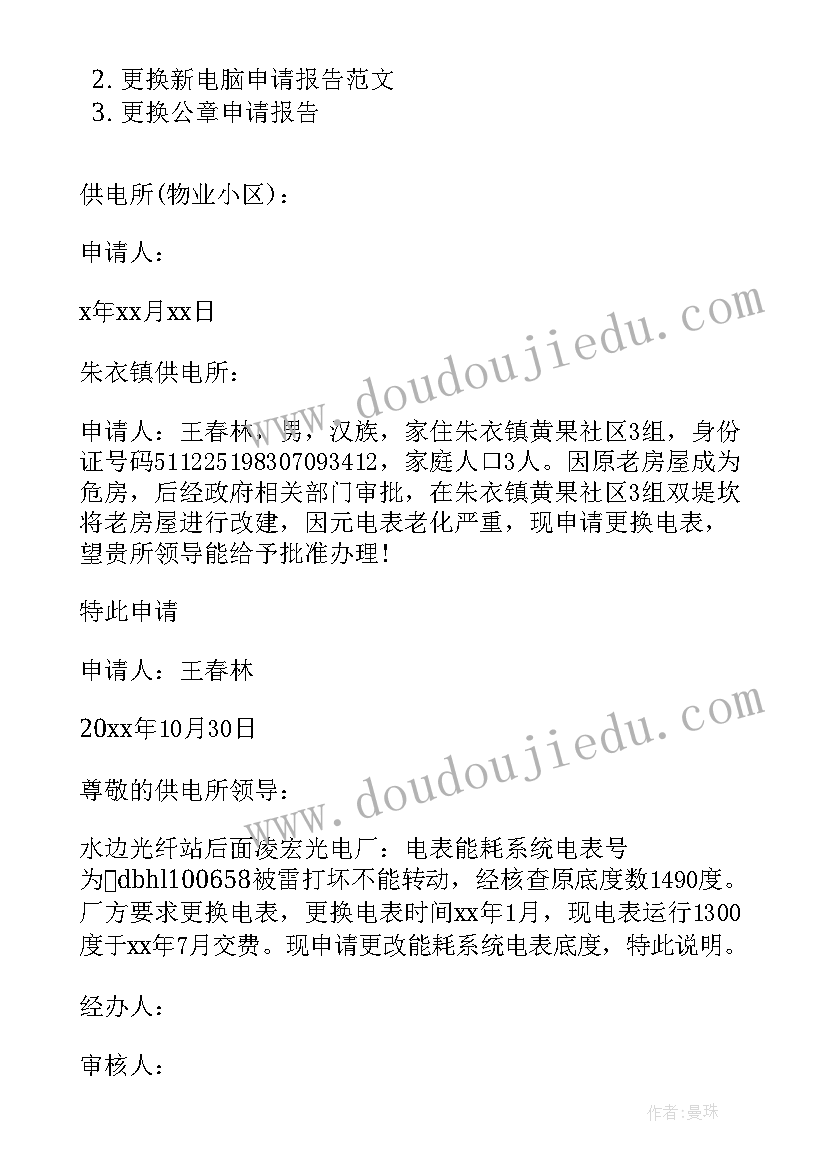 2. 更换新电脑申请报告范文
3. 更换公章申请报告

供电所(物业小区)：

申请人：

x年xx月xx日

朱衣镇供电所：

申请人：王春林，男，汉族，家住朱衣镇黄果社区3组，身份证号码511225198307093412，家庭人口3人。因原老房屋成为危房，后经政府相关部门审批，在朱衣镇黄果社区3组双堤坎将老房屋进行改建，因元电表老化严重，现申请更换电表，望贵所领导能给予批准办理！

特此申请

申请人：王春林

20xx年10月30日

尊敬的供电所领导：

水边光纤站后面凌宏光电厂：电表能耗系统电表号为dbhl100658被雷打坏不能转动，经核查原底度数1490度。厂方要求更换电表，更换电表时间xx年1月，现电表运行1300度于xx年7月交费。现申请更改能耗系统电表底度，特此说明。

经办人：

审核人：

www.doudoujiedu.com

www.doudoujiedu.com

作者：曼珠